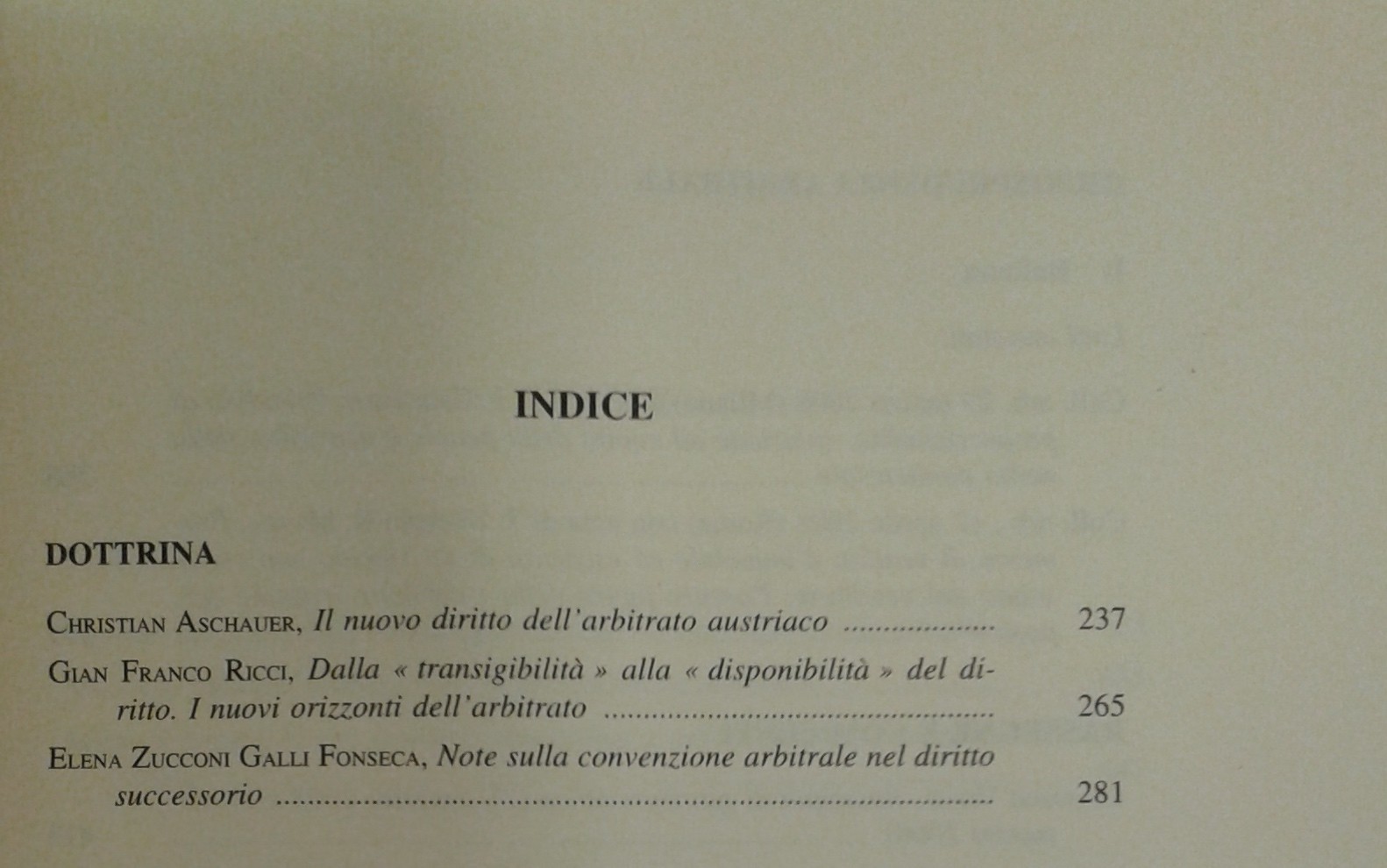 INDICE

DOTTRINA

Christian Aschauer, Il nuovo diritto dell'arbitrato austriaco 237

Gian Franco Ricci, Dalla « transigibilità » alla « disponibilità » del diritto. I nuovi orizzonti dell'arbitrato 265

Elena Zucconi Galli Fonseca, Note sulla convenzione arbitrale nel diritto successorio 281